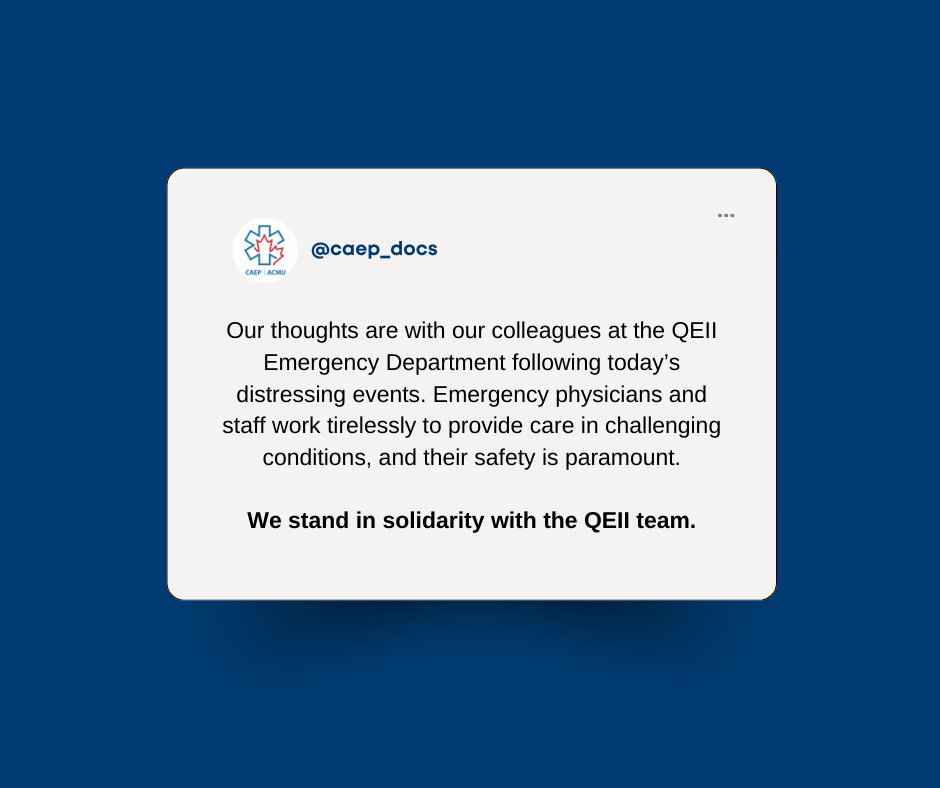 CAEP | ACMU

@caep_docs

Our thoughts are with our colleagues at the QEII Emergency Department following today's distressing events. Emergency physicians and staff work tirelessly to provide care in challenging conditions, and their safety is paramount.

We stand in solidarity with the QEII team.